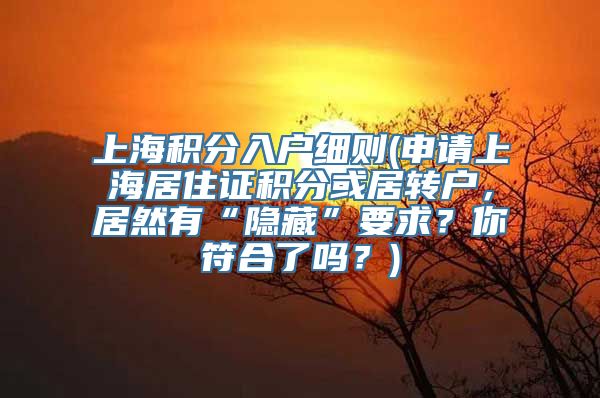 上海积分入户细则(申请上海居住证积分或居转户，居然有“隐藏”要求？你符合了吗？)